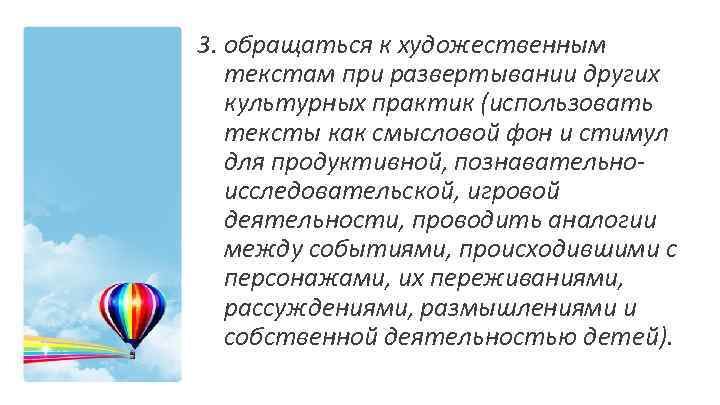 3. обращаться к художественным текстам при развертывании других культурных практик (использовать тексты как смысловой фон и стимул для продуктивной, познавательно-исследовательской, игровой деятельности, проводить аналогии между событиями, происходившими с персонажами, их переживаниями, рассуждениями, размышлениями и собственной деятельностью детей).